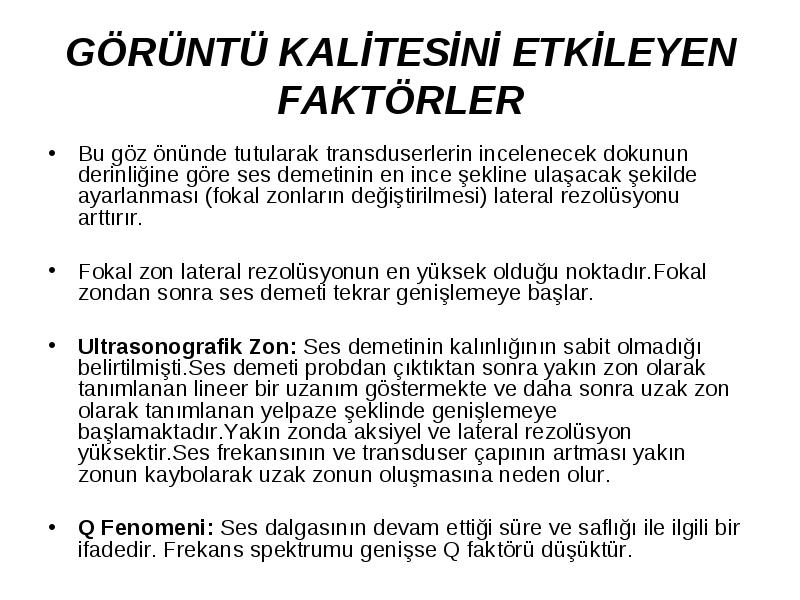 GÖRÜNTÜ KALİTESİNİ ETKİLEYEN FAKTÖRLER

• Bu göz önünde tutularak transduserlerin incelenecek dokunun derinliğine göre ses demetinin en ince şekline ulaşacak şekilde ayarlanması (fokal zonların değiştirilmesi) lateral rezolüsyonu arttırır.

• Fokal zon lateral rezolüsyonun en yüksek olduğu noktadır.Fokal zondan sonra ses demeti tekrar genişlemeye başlar.

• Ultrasonografik Zon: Ses demetinin kalınlığının sabit olmadığı belirtilmişti.Ses demeti probdan çıktıktan sonra yakın zon olarak tanımlanan lineer bir uzanım göstermekte ve daha sonra uzak zon olarak tanımlanan yelpaze şeklinde genişlemeye başlamaktadır.Yakın zonda aksiyel ve lateral rezolüsyon yüksektir.Ses frekansının ve transduser çapının artması yakın zonun kaybolarak uzak zonun oluşmasına neden olur.

• Q Fenomeni: Ses dalgasının devam ettiği süre ve saflığı ile ilgili bir ifadedir. Frekans spektrumu genişse Q faktörü düşüktür.